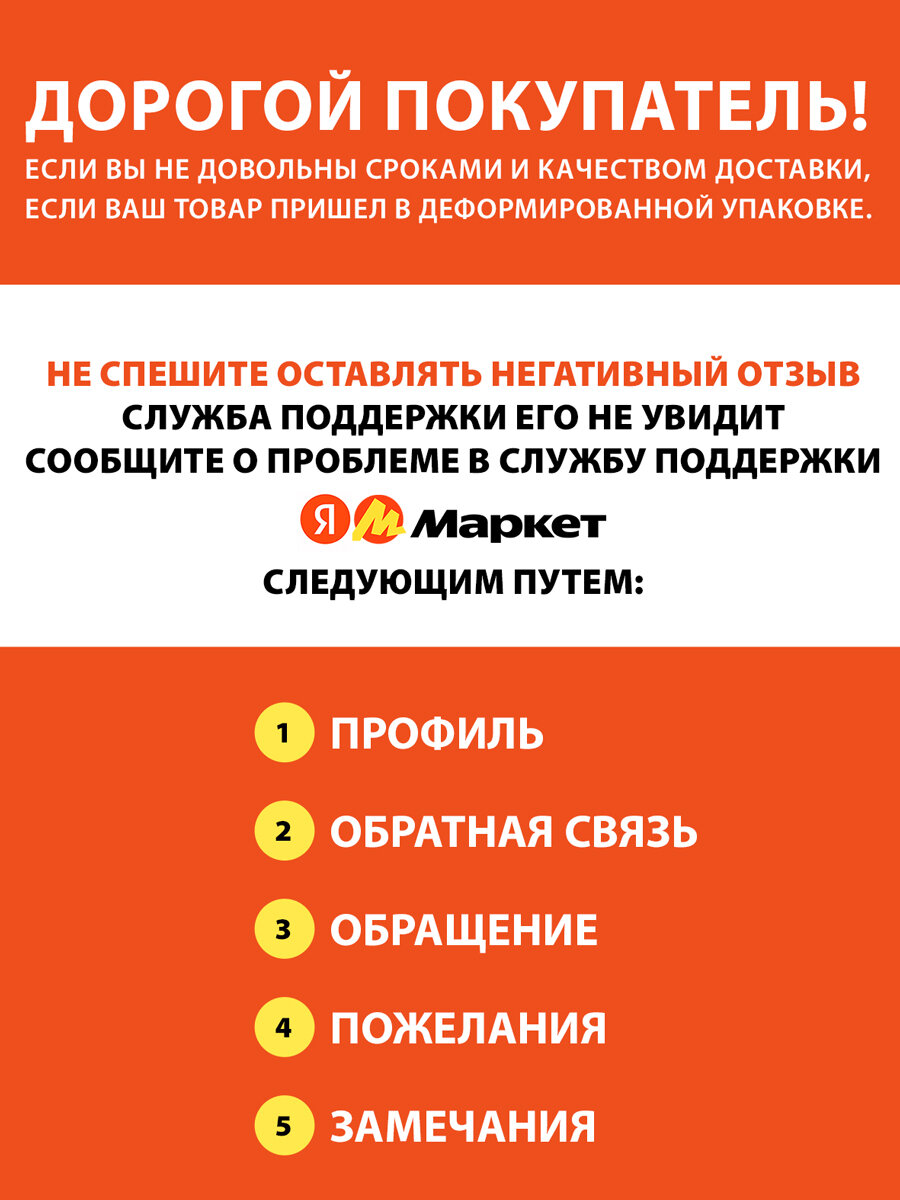 ДОРОГОЙ ПОКУПАТЕЛЬ!
ЕСЛИ ВЫ НЕ ДОВОЛЬНЫ СРОКАМИ И КАЧЕСТВОМ ДОСТАВКИ, ЕСЛИ ВАШ ТОВАР ПРИШЕЛ В ДЕФОРМИРОВАННОЙ УПАКОВКЕ.

НЕ СПЕШИТЕ ОСТАВЛЯТЬ НЕГАТИВНЫЙ ОТЗЫВ
СЛУЖБА ПОДДЕРЖКИ ЕГО НЕ УВИДИТ
СООБЩИТЕ О ПРОБЛЕМЕ В СЛУЖБУ ПОДДЕРЖКИ
Я М Маркет
СЛЕДУЮЩИМ ПУТЕМ:

1 ПРОФИЛЬ
2 ОБРАТНАЯ СВЯЗЬ
3 ОБРАЩЕНИЕ
4 ПОЖЕЛАНИЯ
5 ЗАМЕЧАНИЯ